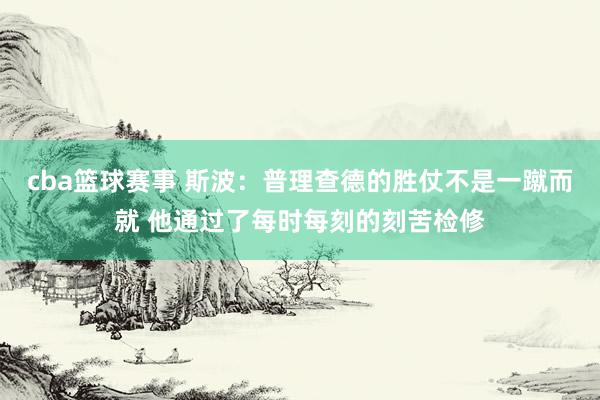 cba篮球赛事 斯波：普理查德的胜仗不是一蹴而就 他通过了每时每刻的刻苦检修